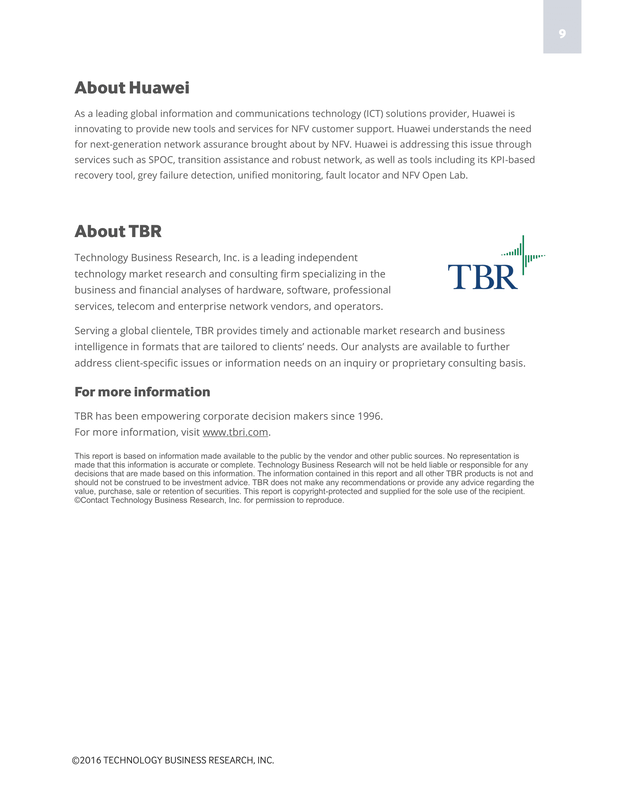 9

About Huawei

As a leading global information and communications technology (ICT) solutions provider, Huawei is innovating to provide new tools and services for NFV customer support. Huawei understands the need for next-generation network assurance brought about by NFV. Huawei is addressing this issue through services such as SPOC, transition assistance and robust network, as well as tools including its KPI-based recovery tool, grey failure detection, unified monitoring, fault locator and NFV Open Lab.

About TBR

Technology Business Research, Inc. is a leading independent technology market research and consulting firm specializing in the business and financial analyses of hardware, software, professional services, telecom and enterprise network vendors, and operators.

TBR

Serving a global clientele, TBR provides timely and actionable market research and business intelligence in formats that are tailored to clients' needs. Our analysts are available to further address client-specific issues or information needs on an inquiry or proprietary consulting basis.

For more information

TBR has been empowering corporate decision makers since 1996.
For more information, visit www.tbri.com.

This report is based on information made available to the public by the vendor and other public sources. No representation is made that this information is accurate or complete. Technology Business Research will not be held liable or responsible for any decisions that are made based on this information. The information contained in this report and all other TBR products is not and should not be construed to be investment advice. TBR does not make any recommendations or provide any advice regarding the value, purchase, sale or retention of securities. This report is copyright-protected and supplied for the sole use of the recipient. ©Contact Technology Business Research, Inc. for permission to reproduce.

©2016 TECHNOLOGY BUSINESS RESEARCH, INC.